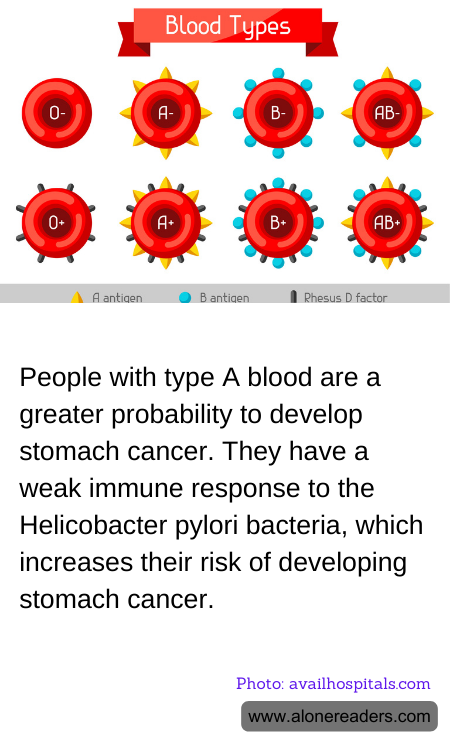 Blood Types

O-

A-

B-

AB-

O+

A+

B+

AB+

A antigen B antigen Rhesus D factor

People with type A blood are a greater probability to develop stomach cancer. They have a weak immune response to the Helicobacter pylori bacteria, which increases their risk of developing stomach cancer.

Photo: availhospitals.com

www.alonereaders.com